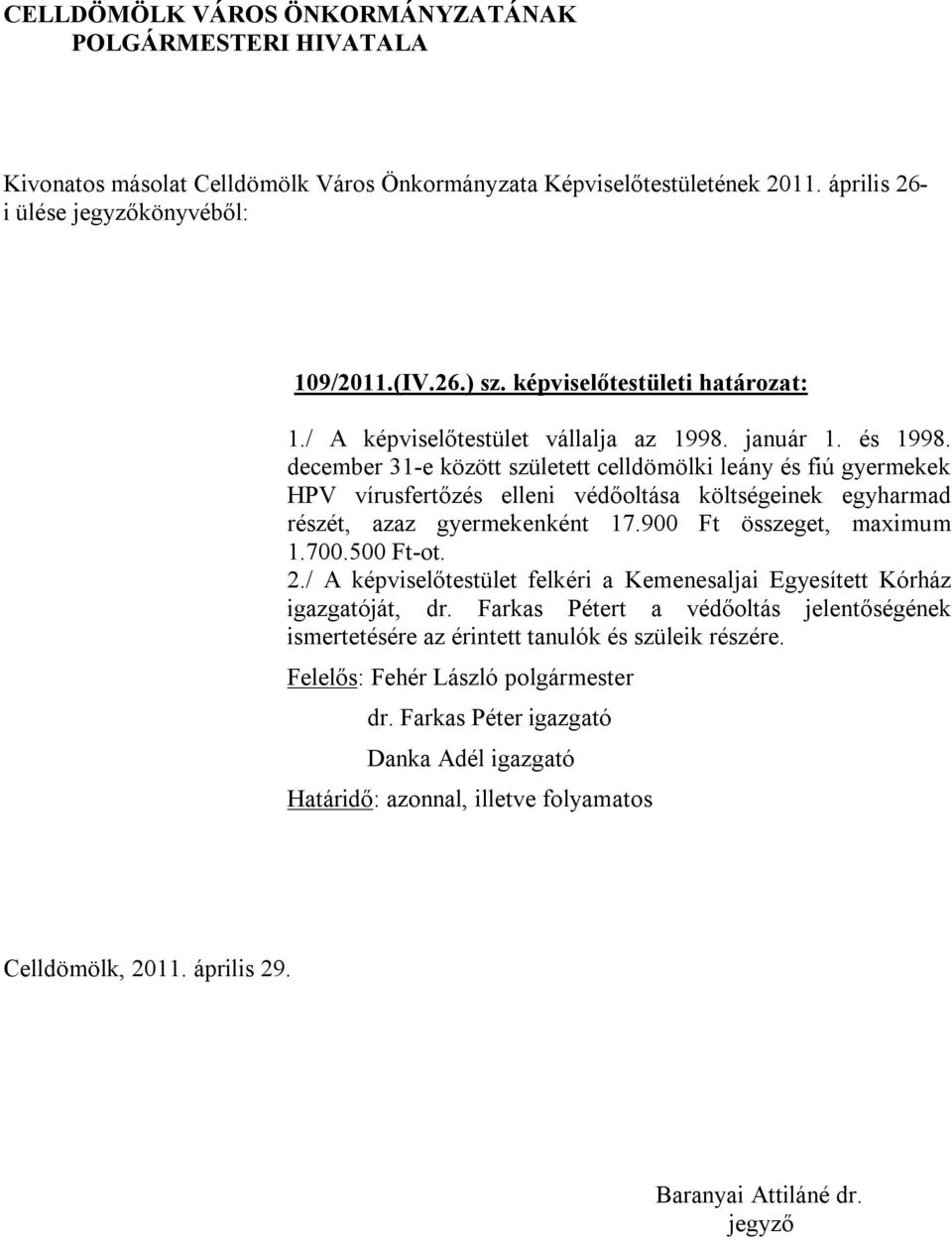 CELLDÖMÖLK VÁROS ÖNKORMÁNYZATÁNAK
POLGÁRMESTERI HIVATALA

Kivonatos másolat Celldömölk Város Önkormányzata Képviselőtestületének 2011. április 26-i ülése jegyzőkönyvéből:

109/2011.(IV.26.) sz. képviselőtestületi határozat:

1./ A képviselőtestület vállalja az 1998. január 1. és 1998. december 31-e között született celldömölki leány és fiú gyermekek HPV vírusfertőzés elleni védőoltása költségeinek egyharmad részét, azaz gyermekenként 17.900 Ft összeget, maximum 1.700.500 Ft-ot.
2./ A képviselőtestület felkéri a Kemenesaljai Egyesített Kórház igazgatóját, dr. Farkas Pétert a védőoltás jelentőségének ismertetésére az érintett tanulók és szüleik részére.

Felelős: Fehér László polgármester
dr. Farkas Péter igazgató
Danka Adél igazgató
Határidő: azonnal, illetve folyamatos

Celldömölk, 2011. április 29.

Baranyai Attiláné dr.
jegyző